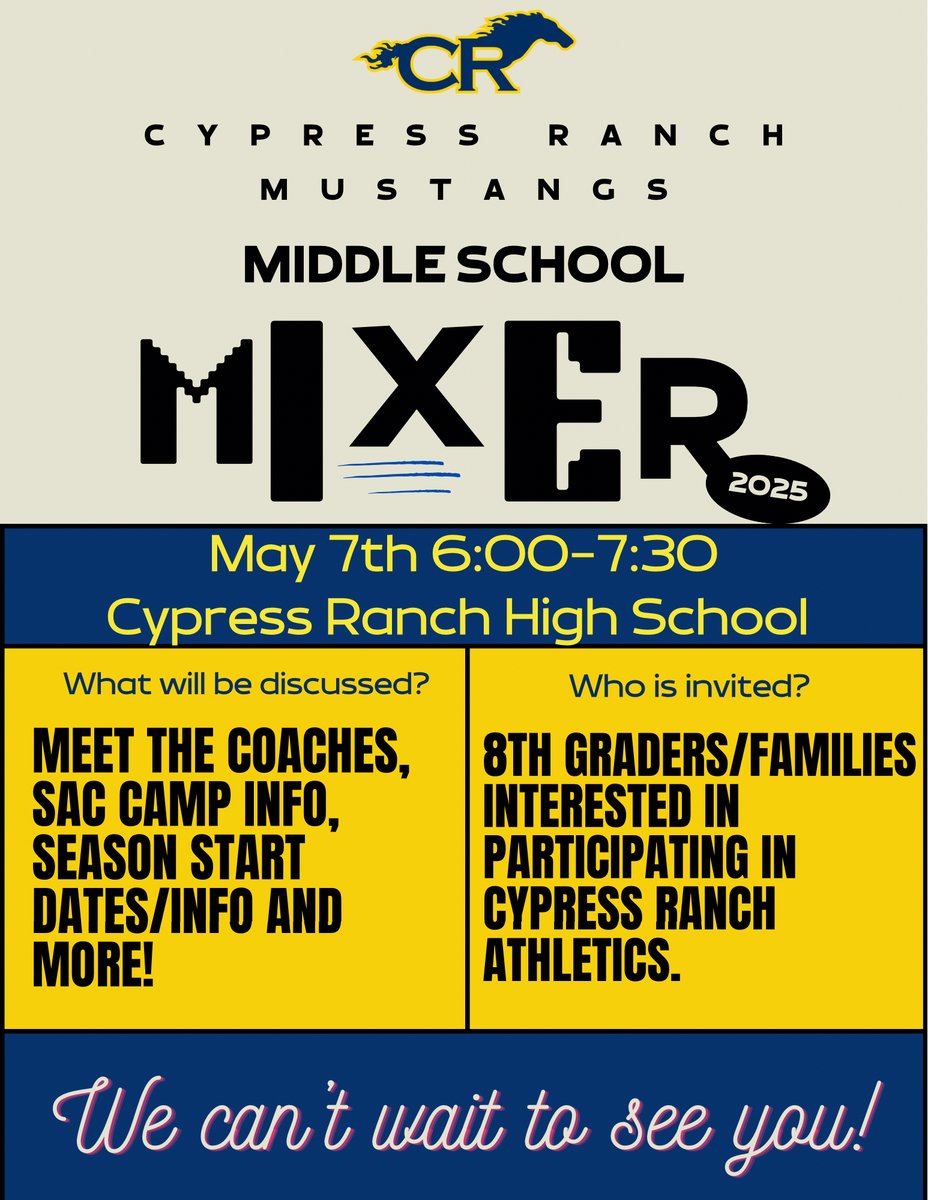 CR

CYPRESS RANCH
MUSTANGS

MIDDLE SCHOOL

MIXER
2025

May 7th 6:00-7:30
Cypress Ranch High School

What will be discussed?

MEET THE COACHES, SAC CAMP INFO, SEASON START DATES/INFO AND MORE!

Who is invited?

8TH GRADERS/FAMILIES INTERESTED IN PARTICIPATING IN CYPRESS RANCH ATHLETICS.

We can't wait to see you!